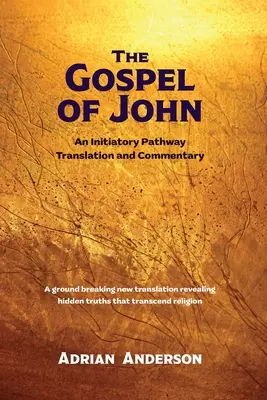 THE GOSPEL OF JOHN

An Initiatory Pathway
Translation and Commentary

A ground breaking new translation revealing hidden truths that transcend religion

ADRIAN ANDERSON